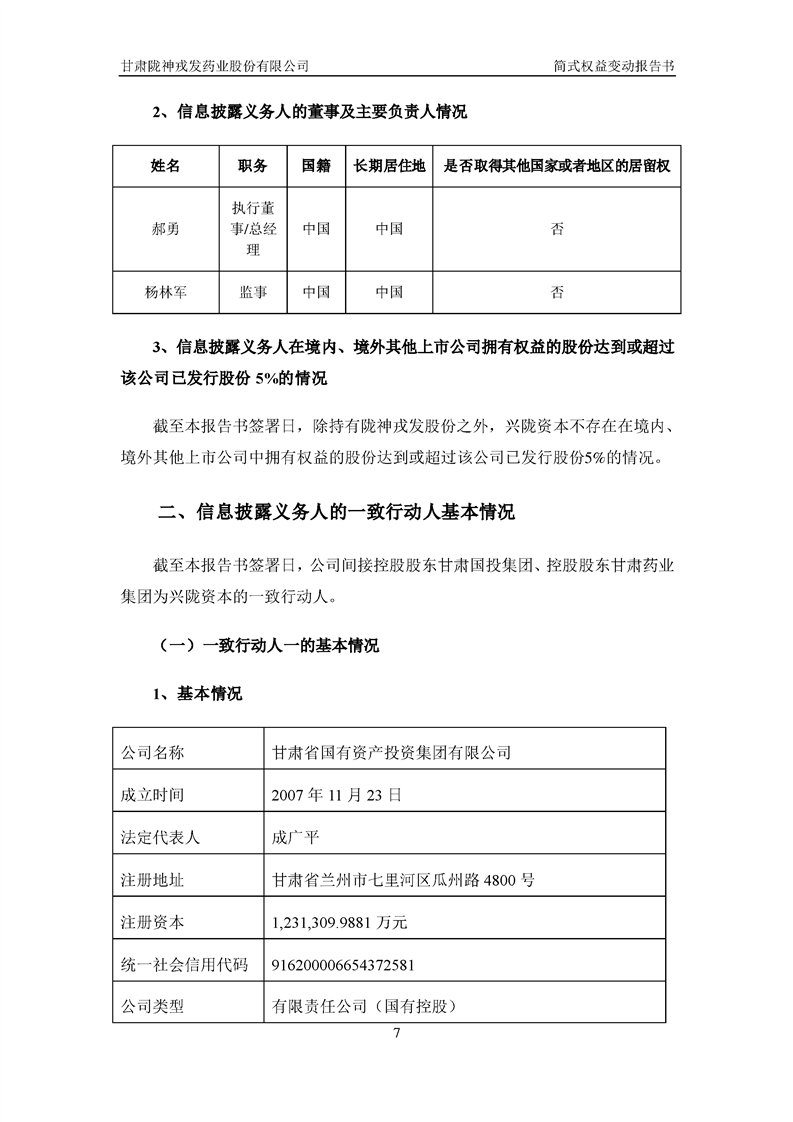 甘肃陇神戎发药业股份有限公司　　　　　　　　　　　　　　　　简式权益变动报告书

2、信息披露义务人的董事及主要负责人情况

| 姓名 | 职务 | 国籍 | 长期居住地 | 是否取得其他国家或者地区的居留权 |
|---|---|---|---|---|
| 郝勇 | 执行董事/总经理 | 中国 | 中国 | 否 |
| 杨林军 | 监事 | 中国 | 中国 | 否 |

3、信息披露义务人在境内、境外其他上市公司拥有权益的股份达到或超过该公司已发行股份 5%的情况

截至本报告书签署日，除持有陇神戎发股份之外，兴陇资本不存在在境内、境外其他上市公司中拥有权益的股份达到或超过该公司已发行股份5%的情况。

二、信息披露义务人的一致行动人基本情况

截至本报告书签署日，公司间接控股股东甘肃国投集团、控股股东甘肃药业集团为兴陇资本的一致行动人。

（一）一致行动人一的基本情况

1、基本情况

| 公司名称 | 甘肃省国有资产投资集团有限公司 |
|---|---|
| 成立时间 | 2007 年 11 月 23 日 |
| 法定代表人 | 成广平 |
| 注册地址 | 甘肃省兰州市七里河区瓜州路 4800 号 |
| 注册资本 | 1,231,309.9881 万元 |
| 统一社会信用代码 | 916200006654372581 |
| 公司类型 | 有限责任公司（国有控股） |

7